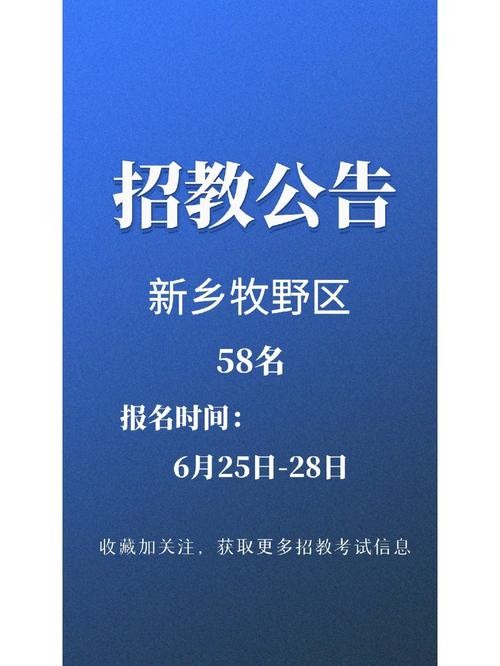 招教公告

新乡牧野区

58名

报名时间：

6月25日-28日

收藏加关注，获取更多招教考试信息